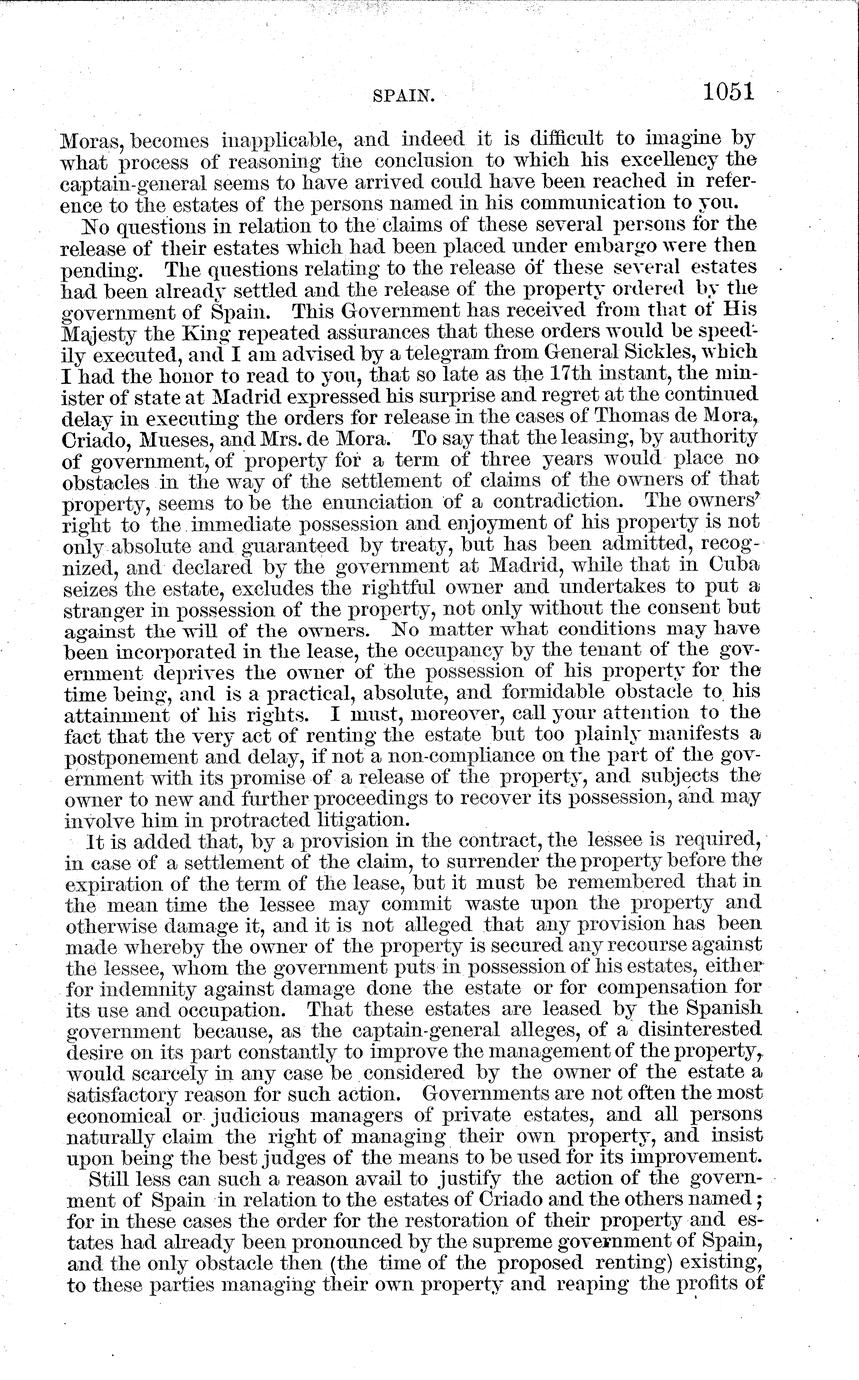 SPAIN. 1051

Moras, becomes inapplicable, and indeed it is difficult to imagine by what process of reasoning the conclusion to which his excellency the captain-general seems to have arrived could have been reached in reference to the estates of the persons named in his communication to you.

No questions in relation to the claims of these several persons for the release of their estates which had been placed under embargo were then pending. The questions relating to the release of these several estates had been already settled and the release of the property ordered by the government of Spain. This Government has received from that of His Majesty the King repeated assurances that these orders would be speedily executed, and I am advised by a telegram from General Sickles, which I had the honor to read to you, that so late as the 17th instant, the minister of state at Madrid expressed his surprise and regret at the continued delay in executing the orders for release in the cases of Thomas de Mora, Criado, Mueses, and Mrs. de Mora. To say that the leasing, by authority of government, of property for a term of three years would place no obstacles in the way of the settlement of claims of the owners of that property, seems to be the enunciation of a contradiction. The owners' right to the immediate possession and enjoyment of his property is not only absolute and guaranteed by treaty, but has been admitted, recognized, and declared by the government at Madrid, while that in Cuba seizes the estate, excludes the rightful owner and undertakes to put a stranger in possession of the property, not only without the consent but against the will of the owners. No matter what conditions may have been incorporated in the lease, the occupancy by the tenant of the government deprives the owner of the possession of his property for the time being, and is a practical, absolute, and formidable obstacle to his attainment of his rights. I must, moreover, call your attention to the fact that the very act of renting the estate but too plainly manifests a postponement and delay, if not a non-compliance on the part of the government with its promise of a release of the property, and subjects the owner to new and further proceedings to recover its possession, and may involve him in protracted litigation.

It is added that, by a provision in the contract, the lessee is required, in case of a settlement of the claim, to surrender the property before the expiration of the term of the lease, but it must be remembered that in the mean time the lessee may commit waste upon the property and otherwise damage it, and it is not alleged that any provision has been made whereby the owner of the property is secured any recourse against the lessee, whom the government puts in possession of his estates, either for indemnity against damage done the estate or for compensation for its use and occupation. That these estates are leased by the Spanish government because, as the captain-general alleges, of a disinterested desire on its part constantly to improve the management of the property, would scarcely in any case be considered by the owner of the estate a satisfactory reason for such action. Governments are not often the most economical or judicious managers of private estates, and all persons naturally claim the right of managing their own property, and insist upon being the best judges of the means to be used for its improvement.

Still less can such a reason avail to justify the action of the government of Spain in relation to the estates of Criado and the others named; for in these cases the order for the restoration of their property and estates had already been pronounced by the supreme government of Spain, and the only obstacle then (the time of the proposed renting) existing, to these parties managing their own property and reaping the profits of